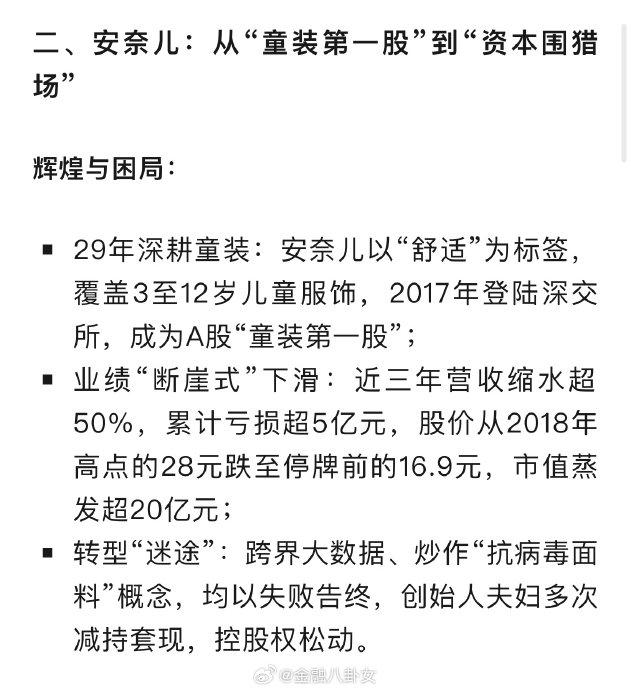 二、安奈儿：从“童装第一股”到“资本围猎场”

辉煌与困局：

▪ 29年深耕童装：安奈儿以“舒适”为标签，覆盖3至12岁儿童服饰，2017年登陆深交所，成为A股“童装第一股”；
▪ 业绩“断崖式”下滑：近三年营收缩水超50%，累计亏损超5亿元，股价从2018年高点的28元跌至停牌前的16.9元，市值蒸发超20亿元；
▪ 转型“迷途”：跨界大数据、炒作“抗病毒面料”概念，均以失败告终，创始人夫妇多次减持套现，控股权松动。

@金融八卦女